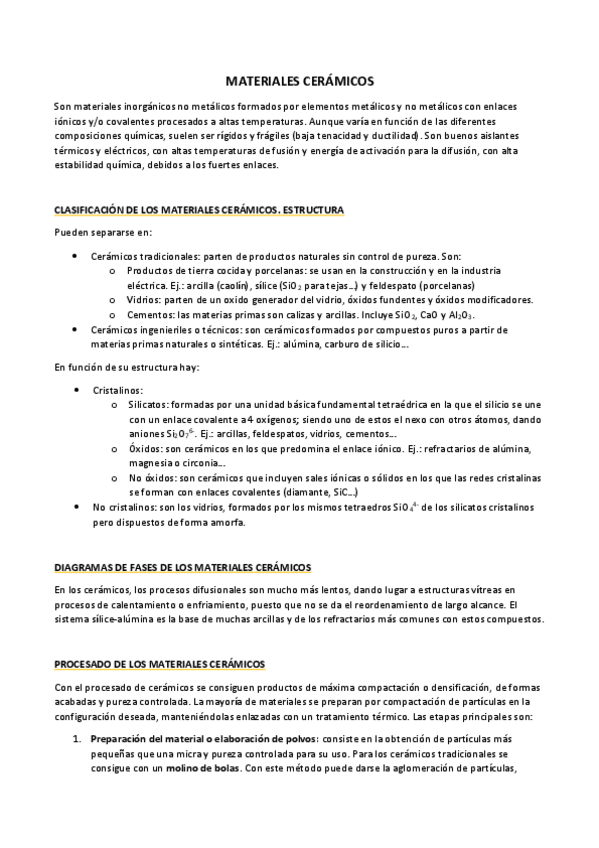 MATERIALES CERÁMICOS

Son materiales inorgánicos no metálicos formados por elementos metálicos y no metálicos con enlaces iónicos y/o covalentes procesados a altas temperaturas. Aunque varía en función de las diferentes composiciones químicas, suelen ser rígidos y frágiles (baja tenacidad y ductilidad). Son buenos aislantes térmicos y eléctricos, con altas temperaturas de fusión y energía de activación para la difusión, con alta estabilidad química, debidos a los fuertes enlaces.

CLASIFICACIÓN DE LOS MATERIALES CERÁMICOS. ESTRUCTURA

Pueden separarse en:

• Cerámicos tradicionales: parten de productos naturales sin control de pureza. Son:
  o Productos de tierra cocida y porcelanas: se usan en la construcción y en la industria eléctrica. Ej.: arcilla (caolín), sílice ($SiO_2$ para tejas...) y feldespato (porcelanas)
  o Vidrios: parten de un oxido generador del vidrio, óxidos fundentes y óxidos modificadores.
  o Cementos: las materias primas son calizas y arcillas. Incluye $SiO_2$, CaO y $Al_2O_3$.
• Cerámicos ingenieriles o técnicos: son cerámicos formados por compuestos puros a partir de materias primas naturales o sintéticas. Ej.: alúmina, carburo de silicio...

En función de su estructura hay:

• Cristalinos:
  o Silicatos: formadas por una unidad básica fundamental tetraédrica en la que el silicio se une con un enlace covalente a 4 oxígenos; siendo uno de estos el nexo con otros átomos, dando aniones $Si_2O_7^{6-}$. Ej.: arcillas, feldespatos, vidrios, cementos...
  o Óxidos: son cerámicos en los que predomina el enlace iónico. Ej.: refractarios de alúmina, magnesia o circonia...
  o No óxidos: son cerámicos que incluyen sales iónicas o sólidos en los que las redes cristalinas se forman con enlaces covalentes (diamante, SiC...)
• No cristalinos: son los vidrios, formados por los mismos tetraedros $SiO_4^{4-}$ de los silicatos cristalinos pero dispuestos de forma amorfa.

DIAGRAMAS DE FASES DE LOS MATERIALES CERÁMICOS

En los cerámicos, los procesos difusionales son mucho más lentos, dando lugar a estructuras vítreas en procesos de calentamiento o enfriamiento, puesto que no se da el reordenamiento de largo alcance. El sistema sílice-alúmina es la base de muchas arcillas y de los refractarios más comunes con estos compuestos.

PROCESADO DE LOS MATERIALES CERÁMICOS

Con el procesado de cerámicos se consiguen productos de máxima compactación o densificación, de formas acabadas y pureza controlada. La mayoría de materiales se preparan por compactación de partículas en la configuración deseada, manteniéndolas enlazadas con un tratamiento térmico. Las etapas principales son:

1. Preparación del material o elaboración de polvos: consiste en la obtención de partículas más pequeñas que una micra y pureza controlada para su uso. Para los cerámicos tradicionales se consigue con un molino de bolas. Con este método puede darse la aglomeración de partículas,